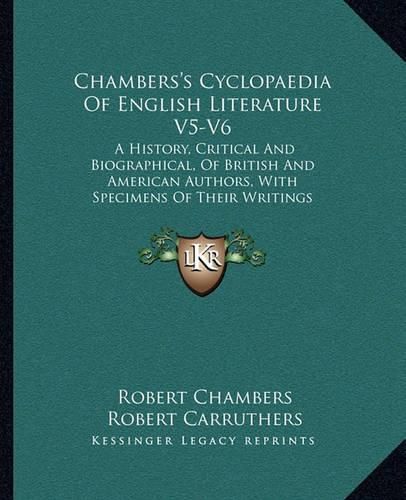 Chambers's Cyclopaedia Of English Literature V5-V6

A History, Critical And Biographical, Of British And American Authors, With Specimens Of Their Writings

LKR

Robert Chambers
Robert Carruthers
Kessinger Legacy Reprints